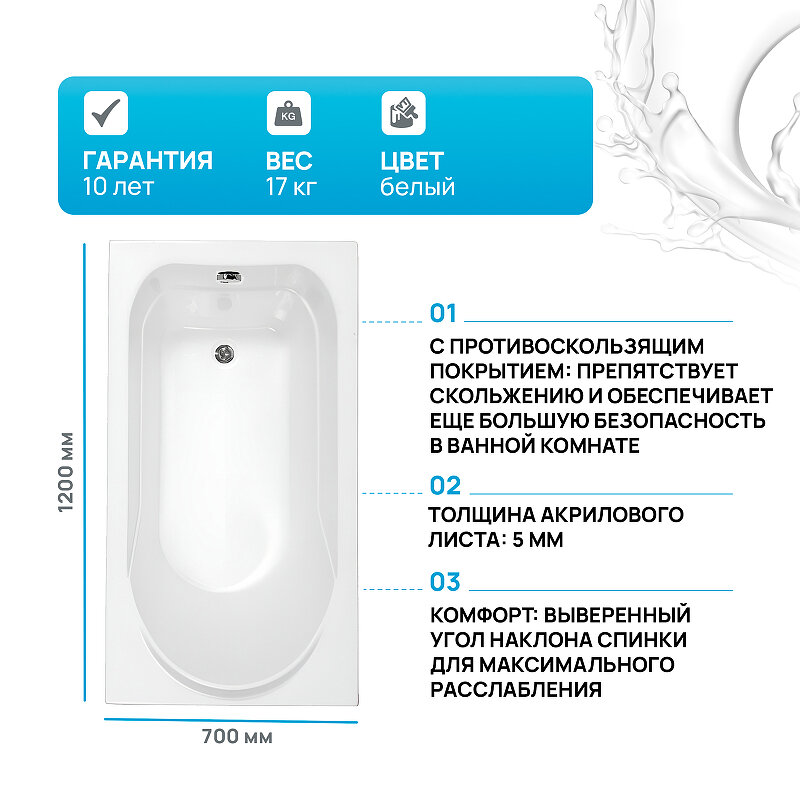 KG

ГАРАНТИЯ
10 лет

ВЕС
17 кг

ЦВЕТ
белый

1200 мм

700 мм

01

С ПРОТИВОСКОЛЬЗЯЩИМ ПОКРЫТИЕМ: ПРЕПЯТСТВУЕТ СКОЛЬЖЕНИЮ И ОБЕСПЕЧИВАЕТ ЕЩЕ БОЛЬШУЮ БЕЗОПАСНОСТЬ В ВАННОЙ КОМНАТЕ

02

ТОЛЩИНА АКРИЛОВОГО ЛИСТА: 5 ММ

03

КОМФОРТ: ВЫВЕРЕННЫЙ УГОЛ НАКЛОНА СПИНКИ ДЛЯ МАКСИМАЛЬНОГО РАССЛАБЛЕНИЯ